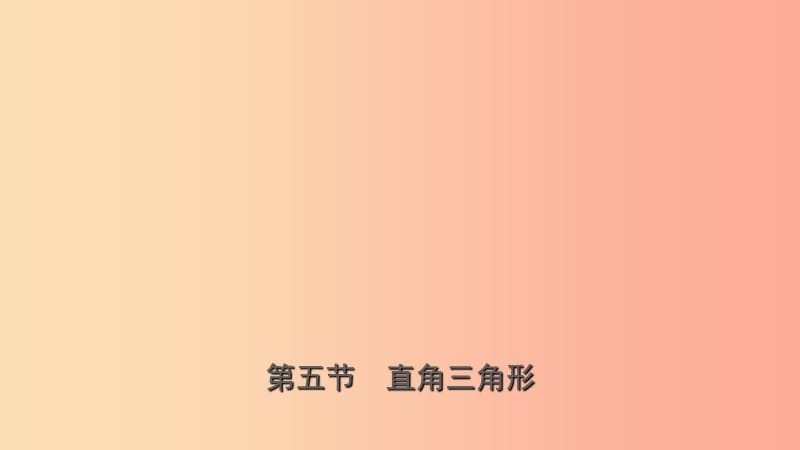 第五节　直角三角形